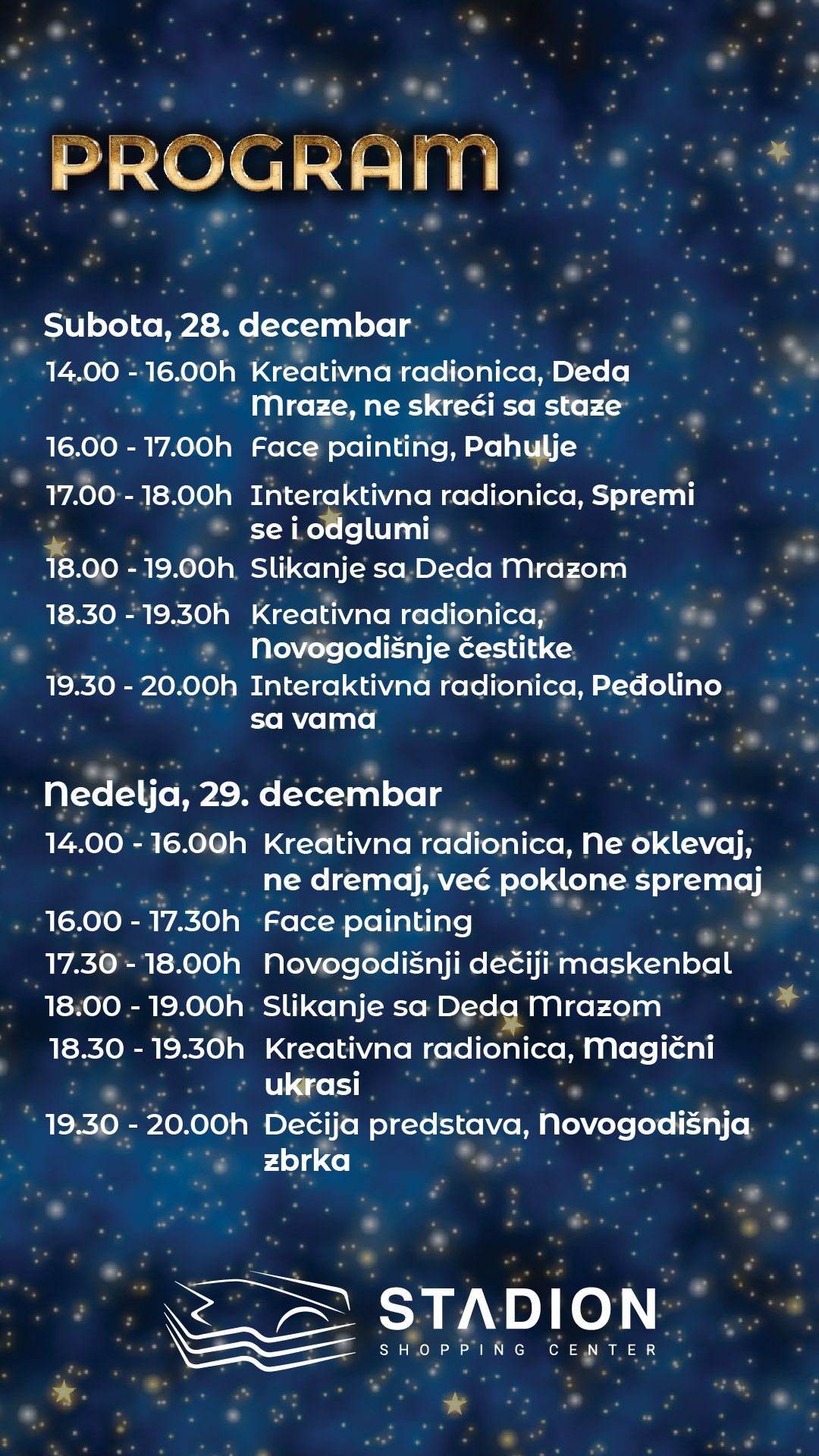 PROGRAM

Subota, 28. decembar

14.00 - 16.00h Kreativna radionica, Deda Mraze, ne skreći sa staze
16.00 - 17.00h Face painting, Pahulje
17.00 - 18.00h Interaktivna radionica, Spremi se i odglumi
18.00 - 19.00h Slikanje sa Deda Mrazom
18.30 - 19.30h Kreativna radionica, Novogodišnje čestitke
19.30 - 20.00h Interaktivna radionica, Peđolino sa vama

Nedelja, 29. decembar

14.00 - 16.00h Kreativna radionica, Ne oklevaj, ne dremaj, već poklone spremaj
16.00 - 17.30h Face painting
17.30 - 18.00h Novogodišnji dečiji maskenbal
18.00 - 19.00h Slikanje sa Deda Mrazom
18.30 - 19.30h Kreativna radionica, Magični ukrasi
19.30 - 20.00h Dečija predstava, Novogodišnja zbrka

STADION
SHOPPING CENTER